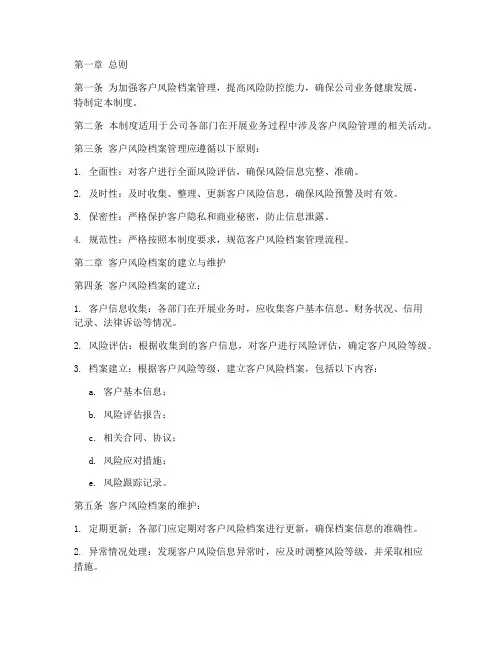 第一章 总则

第一条 为加强客户风险档案管理，提高风险防控能力，确保公司业务健康发展，特制定本制度。

第二条 本制度适用于公司各部门在开展业务过程中涉及客户风险管理的相关活动。

第三条 客户风险档案管理应遵循以下原则：

1. 全面性：对客户进行全面风险评估，确保风险信息完整、准确。

2. 及时性：及时收集、整理、更新客户风险信息，确保风险预警及时有效。

3. 保密性：严格保护客户隐私和商业秘密，防止信息泄露。

4. 规范性：严格按照本制度要求，规范客户风险档案管理流程。

第二章 客户风险档案的建立与维护

第四条 客户风险档案的建立：

1. 客户信息收集：各部门在开展业务时，应收集客户基本信息、财务状况、信用记录、法律诉讼等情况。

2. 风险评估：根据收集到的客户信息，对客户进行风险评估，确定客户风险等级。

3. 档案建立：根据客户风险等级，建立客户风险档案，包括以下内容：

a. 客户基本信息；

b. 风险评估报告；

c. 相关合同、协议；

d. 风险应对措施；

e. 风险跟踪记录。

第五条 客户风险档案的维护：

1. 定期更新：各部门应定期对客户风险档案进行更新，确保档案信息的准确性。

2. 异常情况处理：发现客户风险信息异常时，应及时调整风险等级，并采取相应措施。